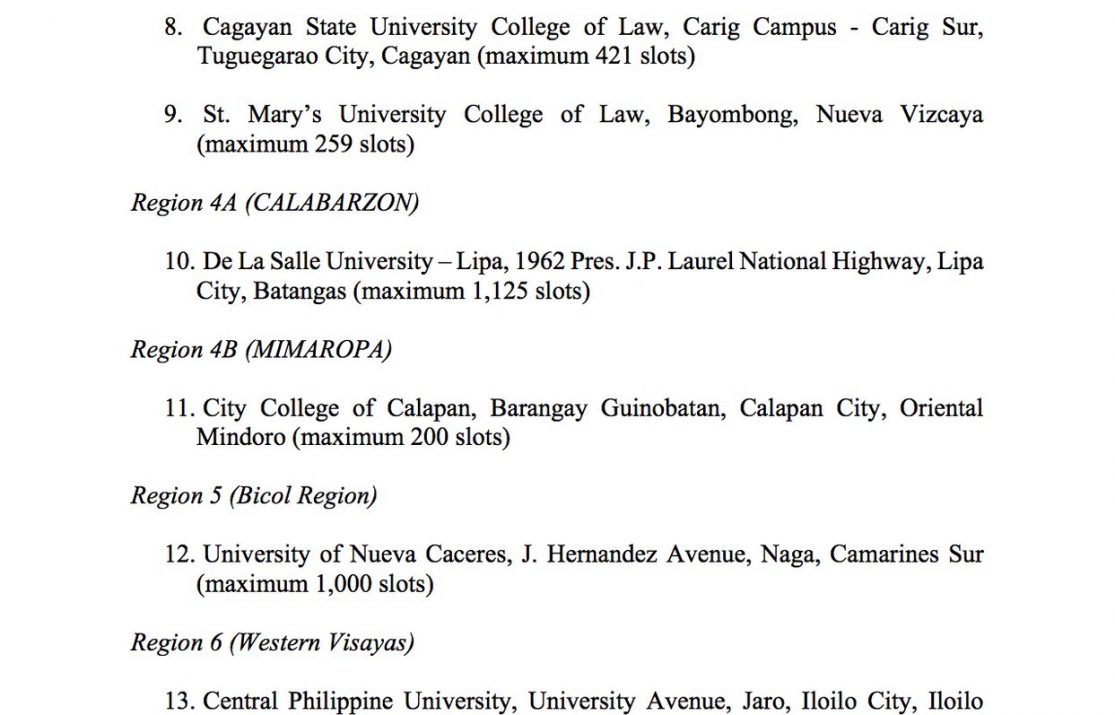 8. Cagayan State University College of Law, Carig Campus - Carig Sur, Tuguegarao City, Cagayan (maximum 421 slots)

9. St. Mary's University College of Law, Bayombong, Nueva Vizcaya (maximum 259 slots)

Region 4A (CALABARZON)

10. De La Salle University – Lipa, 1962 Pres. J.P. Laurel National Highway, Lipa City, Batangas (maximum 1,125 slots)

Region 4B (MIMAROPA)

11. City College of Calapan, Barangay Guinobatan, Calapan City, Oriental Mindoro (maximum 200 slots)

Region 5 (Bicol Region)

12. University of Nueva Caceres, J. Hernandez Avenue, Naga, Camarines Sur (maximum 1,000 slots)

Region 6 (Western Visayas)

13. Central Philippine University, University Avenue, Jaro, Iloilo City, Iloilo